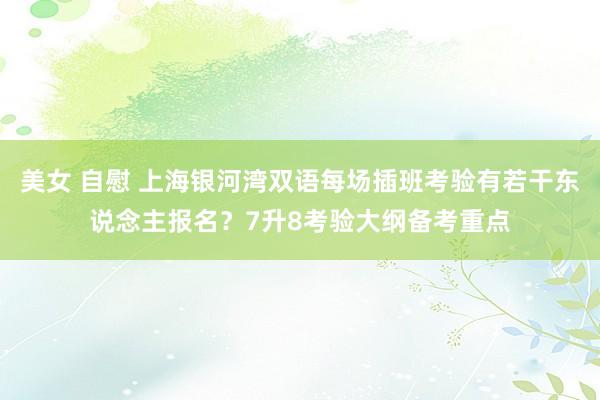 美女 自慰 上海银河湾双语每场插班考验有若干东说念主报名？7升8考验大纲备考重点